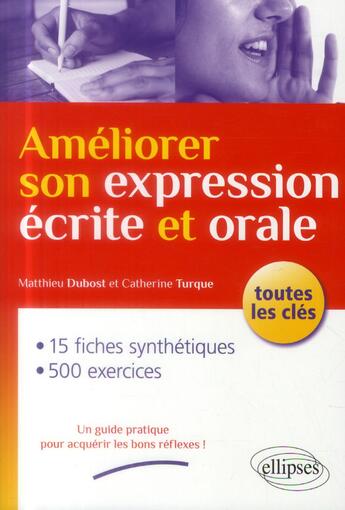 Améliorer son expression écrite et orale

Matthieu Dubost et Catherine Turque

toutes les clés

• 15 fiches synthétiques
• 500 exercices

Un guide pratique pour acquérir les bons réflexes !

ellipses